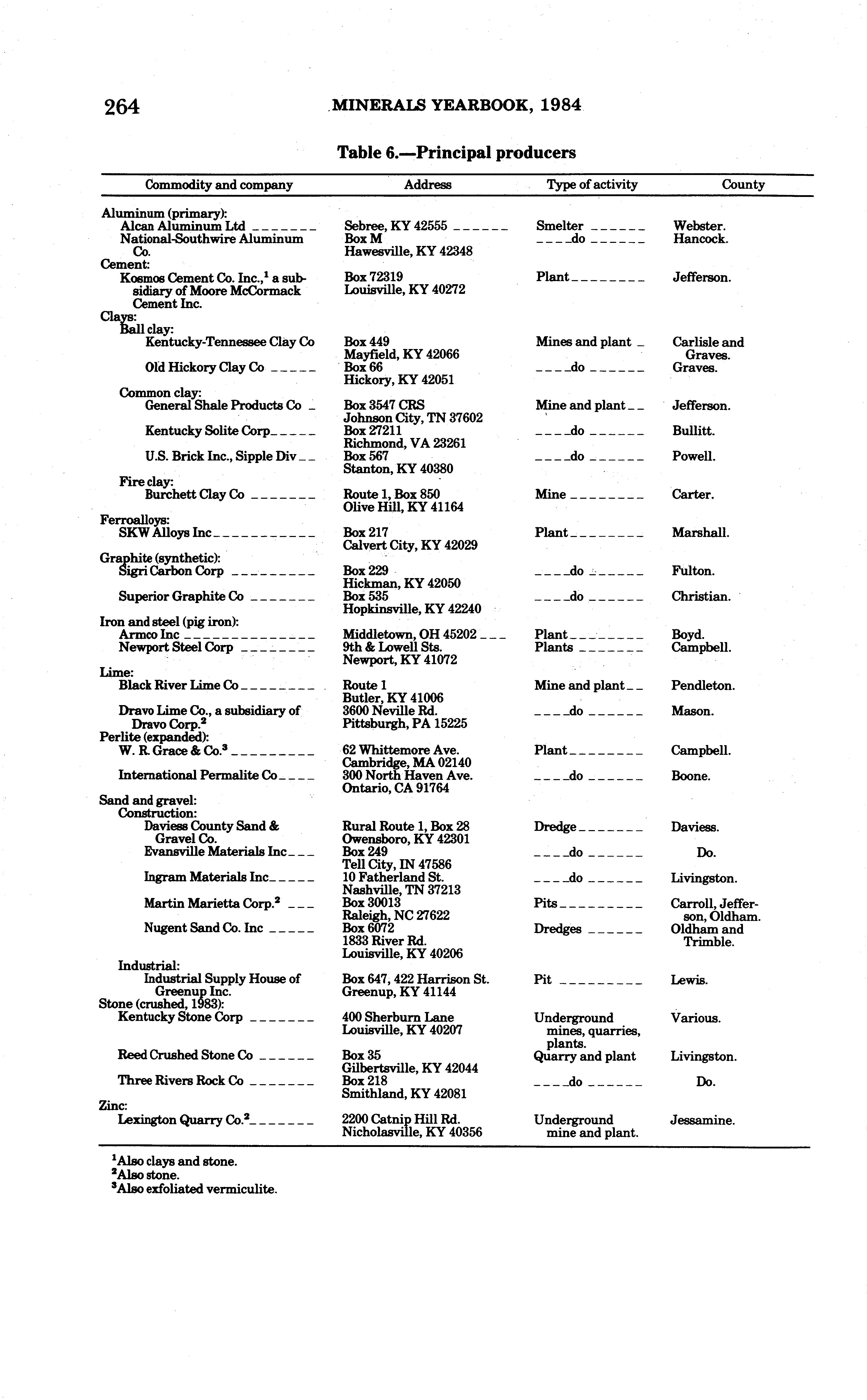 264 MINERALS YEARBOOK, 1984

Table 6.—Principal producers

| Commodity and company | Address | Type of activity | County |
|---|---|---|---|
| Aluminum (primary): | | | |
| Alcan Aluminum Ltd | Sebree, KY 42555 | Smelter | Webster. |
| National-Southwire Aluminum Co. | Box M Hawesville, KY 42348 | do | Hancock. |
| Cement: | | | |
| Kosmos Cement Co. Inc.,$^1$ a subsidiary of Moore McCormack Cement Inc. | Box 72319 Louisville, KY 40272 | Plant | Jefferson. |
| Clays: | | | |
| Ball clay: | | | |
| Kentucky-Tennessee Clay Co | Box 449 Mayfield, KY 42066 | Mines and plant | Carlisle and Graves. |
| Old Hickory Clay Co | Box 66 Hickory, KY 42051 | do | Graves. |
| Common clay: | | | |
| General Shale Products Co | Box 3547 CRS Johnson City, TN 37602 | Mine and plant | Jefferson. |
| Kentucky Solite Corp | Box 27211 Richmond, VA 23261 | do | Bullitt. |
| U.S. Brick Inc., Sipple Div | Box 567 Stanton, KY 40380 | do | Powell. |
| Fire clay: | | | |
| Burchett Clay Co | Route 1, Box 850 Olive Hill, KY 41164 | Mine | Carter. |
| Ferroalloys: | | | |
| SKW Alloys Inc | Box 217 Calvert City, KY 42029 | Plant | Marshall. |
| Graphite (synthetic): | | | |
| Sigri Carbon Corp | Box 229 Hickman, KY 42050 | do | Fulton. |
| Superior Graphite Co | Box 535 Hopkinsville, KY 42240 | do | Christian. |
| Iron and steel (pig iron): | | | |
| Armco Inc | Middletown, OH 45202 | Plant | Boyd. |
| Newport Steel Corp | 9th & Lowell Sts. Newport, KY 41072 | Plants | Campbell. |
| Lime: | | | |
| Black River Lime Co | Route 1 Butler, KY 41006 | Mine and plant | Pendleton. |
| Dravo Lime Co., a subsidiary of Dravo Corp.$^2$ | 3600 Neville Rd. Pittsburgh, PA 15225 | do | Mason. |
| Perlite (expanded): | | | |
| W. R. Grace & Co.$^3$ | 62 Whittemore Ave. Cambridge, MA 02140 | Plant | Campbell. |
| International Permalite Co | 300 North Haven Ave. Ontario, CA 91764 | do | Boone. |
| Sand and gravel: | | | |
| Construction: | | | |
| Daviess County Sand & Gravel Co. | Rural Route 1, Box 28 Owensboro, KY 42301 | Dredge | Daviess. |
| Evansville Materials Inc | Box 249 Tell City, IN 47586 | do | Do. |
| Ingram Materials Inc | 10 Fatherland St. Nashville, TN 37213 | do | Livingston. |
| Martin Marietta Corp.$^2$ | Box 30013 Raleigh, NC 27622 | Pits | Carroll, Jefferson, Oldham. |
| Nugent Sand Co. Inc | Box 6072 1833 River Rd. Louisville, KY 40206 | Dredges | Oldham and Trimble. |
| Industrial: | | | |
| Industrial Supply House of Greenup Inc. | Box 647, 422 Harrison St. Greenup, KY 41144 | Pit | Lewis. |
| Stone (crushed, 1983): | | | |
| Kentucky Stone Corp | 400 Sherburn Lane Louisville, KY 40207 | Underground mines, quarries, plants. | Various. |
| Reed Crushed Stone Co | Box 35 Gilbertsville, KY 42044 | Quarry and plant | Livingston. |
| Three Rivers Rock Co | Box 218 Smithland, KY 42081 | do | Do. |
| Zinc: | | | |
| Lexington Quarry Co.$^2$ | 2200 Catnip Hill Rd. Nicholasville, KY 40356 | Underground mine and plant. | Jessamine. |

$^1$Also clays and stone.
$^2$Also stone.
$^3$Also exfoliated vermiculite.